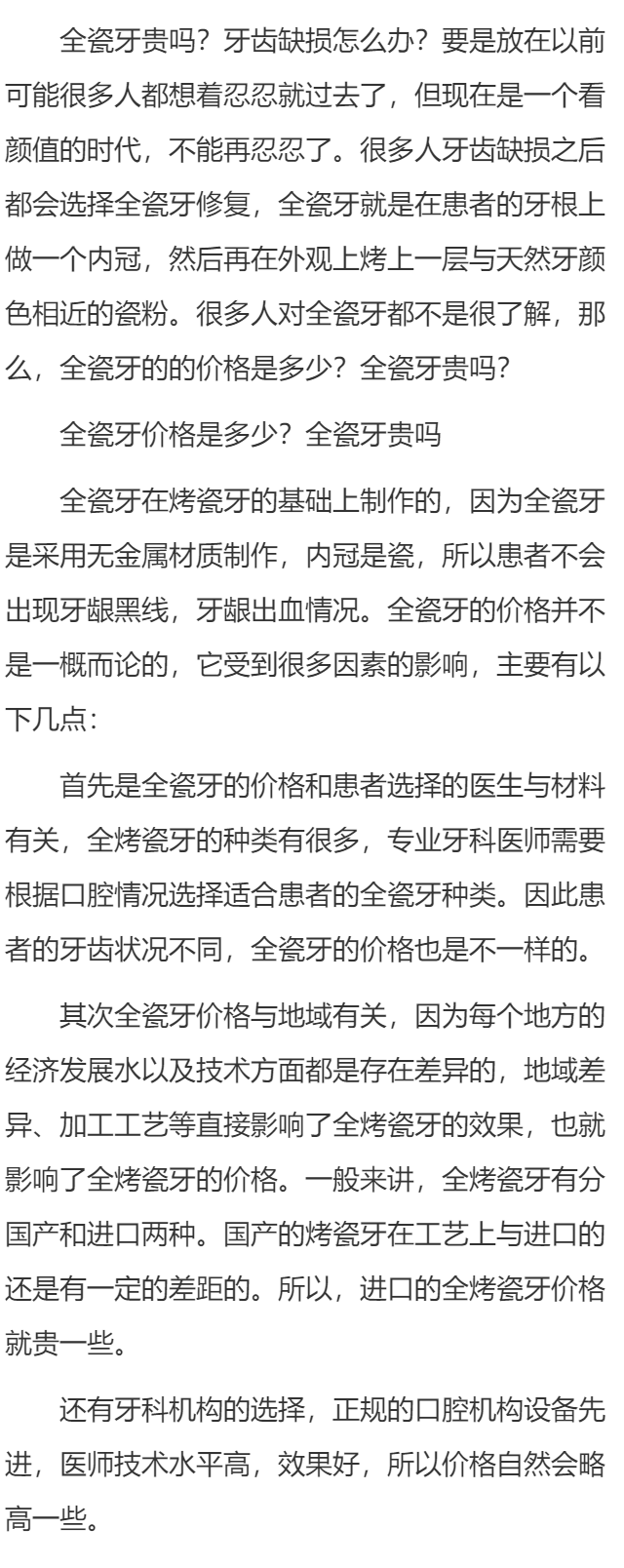 全瓷牙贵吗？牙齿缺损怎么办？要是放在以前可能很多人都想着忍忍就过去了，但现在是一个看颜值的时代，不能再忍忍了。很多人牙齿缺损之后都会选择全瓷牙修复，全瓷牙就是在患者的牙根上做一个内冠，然后再在外观上烤上一层与天然牙颜色相近的瓷粉。很多人对全瓷牙都不是很了解，那么，全瓷牙的的价格是多少？全瓷牙贵吗？

全瓷牙价格是多少？全瓷牙贵吗

全瓷牙在烤瓷牙的基础上制作的，因为全瓷牙是采用无金属材质制作，内冠是瓷，所以患者不会出现牙龈黑线，牙龈出血情况。全瓷牙的价格并不是一概而论的，它受到很多因素的影响，主要有以下几点：

首先是全瓷牙的价格和患者选择的医生与材料有关，全烤瓷牙的种类有很多，专业牙科医师需要根据口腔情况选择适合患者的全瓷牙种类。因此患者的牙齿状况不同，全瓷牙的价格也是不一样的。

其次全瓷牙价格与地域有关，因为每个地方的经济发展水以及技术方面都是存在差异的，地域差异、加工工艺等直接影响了全烤瓷牙的效果，也就影响了全烤瓷牙的价格。一般来讲，全烤瓷牙有分国产和进口两种。国产的烤瓷牙在工艺上与进口的还是有一定的差距的。所以，进口的全烤瓷牙价格就贵一些。

还有牙科机构的选择，正规的口腔机构设备先进，医师技术水平高，效果好，所以价格自然会略高一些。